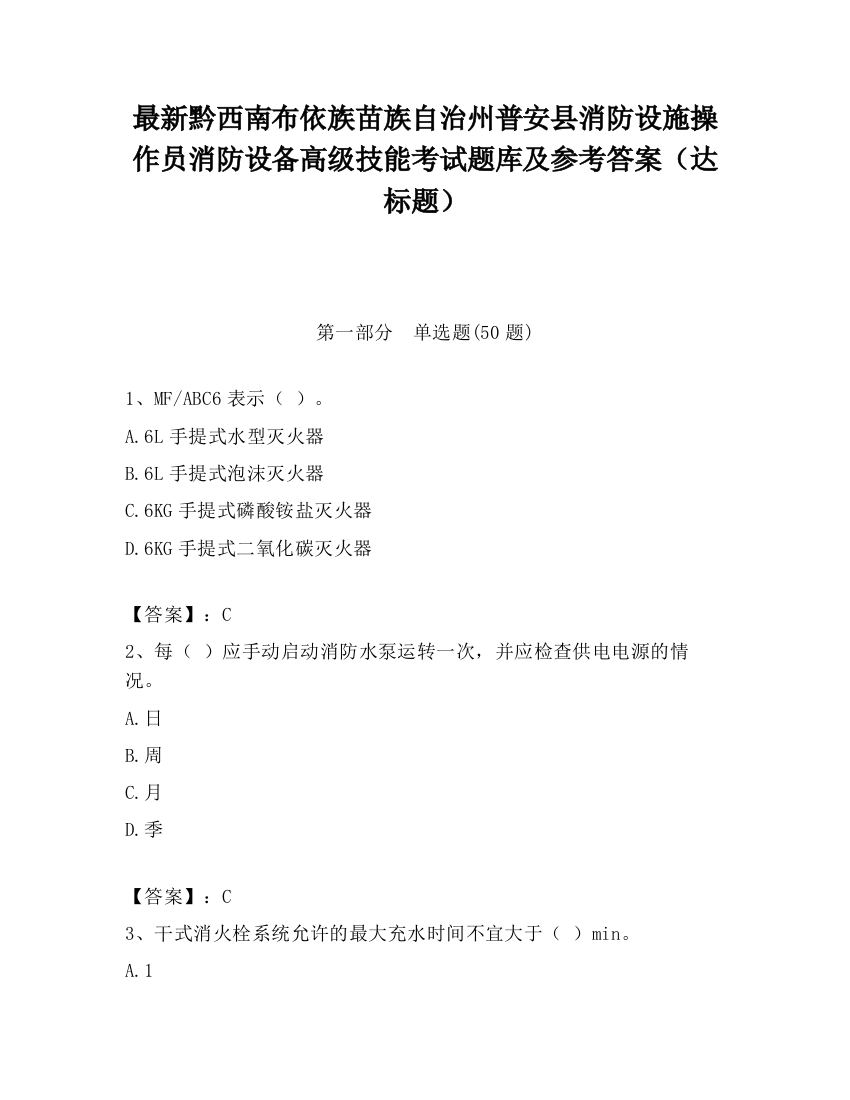 最新黔西南布依族苗族自治州普安县消防设施操作员消防设备高级技能考试题库及参考答案（达标题）

第一部分　单选题(50 题)

1、MF/ABC6 表示（ ）。

A.6L 手提式水型灭火器

B.6L 手提式泡沫灭火器

C.6KG 手提式磷酸铵盐灭火器

D.6KG 手提式二氧化碳灭火器

【答案】：C

2、每（ ）应手动启动消防水泵运转一次，并应检查供电电源的情况。

A.日

B.周

C.月

D.季

【答案】：C

3、干式消火栓系统允许的最大充水时间不宜大于（ ）min。

A.1